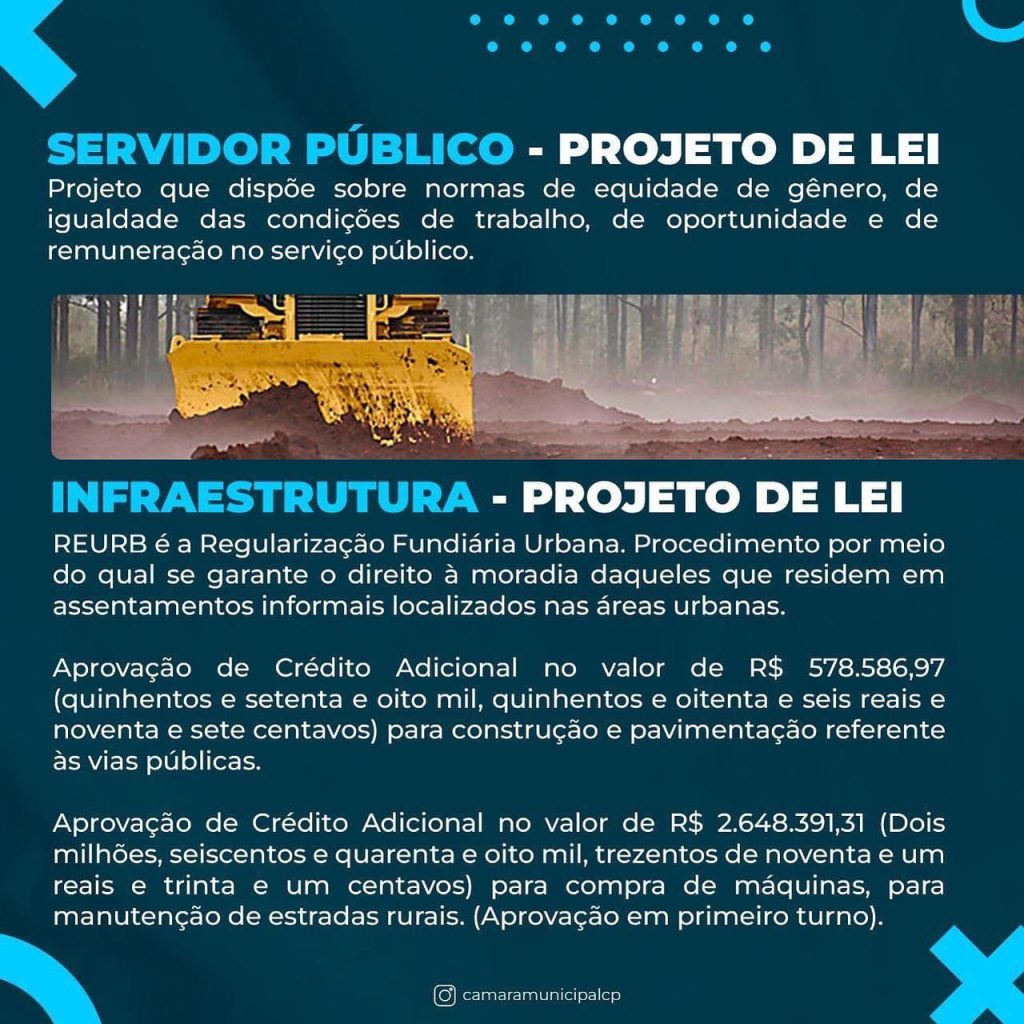 SERVIDOR PÚBLICO - PROJETO DE LEI

Projeto que dispõe sobre normas de equidade de gênero, de igualdade das condições de trabalho, de oportunidade e de remuneração no serviço público.

INFRAESTRUTURA - PROJETO DE LEI

REURB é a Regularização Fundiária Urbana. Procedimento por meio do qual se garante o direito à moradia daqueles que residem em assentamentos informais localizados nas áreas urbanas.

Aprovação de Crédito Adicional no valor de R$ 578.586,97 (quinhentos e setenta e oito mil, quinhentos e oitenta e seis reais e noventa e sete centavos) para construção e pavimentação referente às vias públicas.

Aprovação de Crédito Adicional no valor de R$ 2.648.391,31 (Dois milhões, seiscentos e quarenta e oito mil, trezentos de noventa e um reais e trinta e um centavos) para compra de máquinas, para manutenção de estradas rurais. (Aprovação em primeiro turno).

camaramunicipalcp